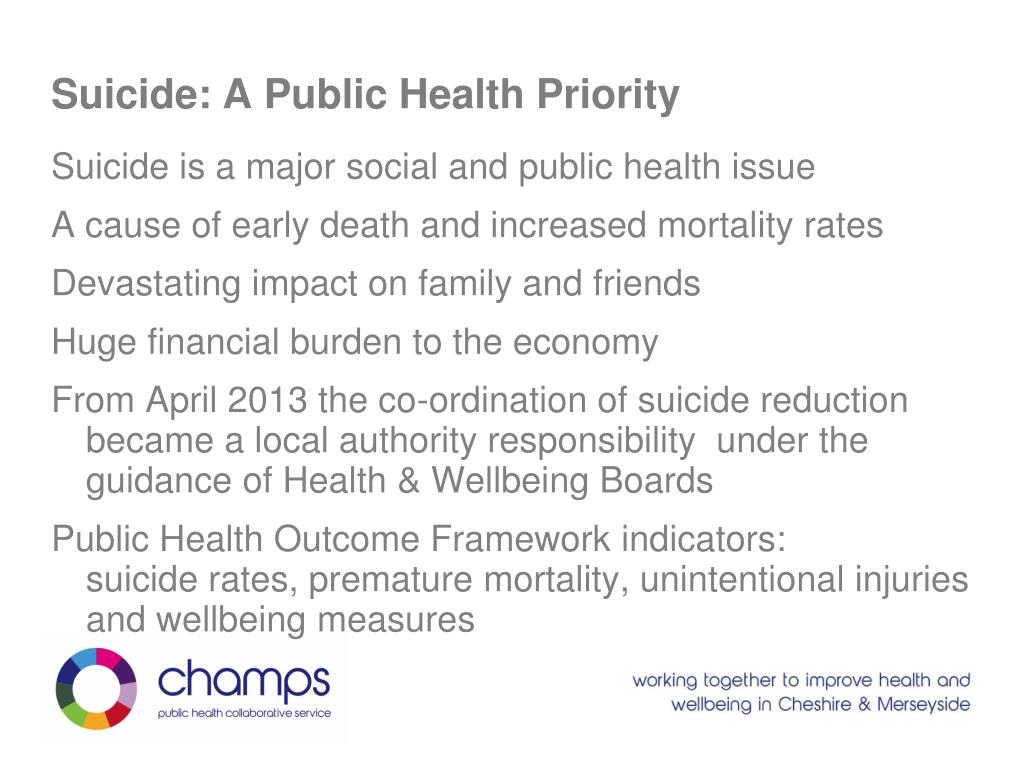 Suicide: A Public Health Priority

Suicide is a major social and public health issue

A cause of early death and increased mortality rates

Devastating impact on family and friends

Huge financial burden to the economy

From April 2013 the co-ordination of suicide reduction became a local authority responsibility under the guidance of Health & Wellbeing Boards

Public Health Outcome Framework indicators: suicide rates, premature mortality, unintentional injuries and wellbeing measures

champs
public health collaborative service

working together to improve health and wellbeing in Cheshire & Merseyside